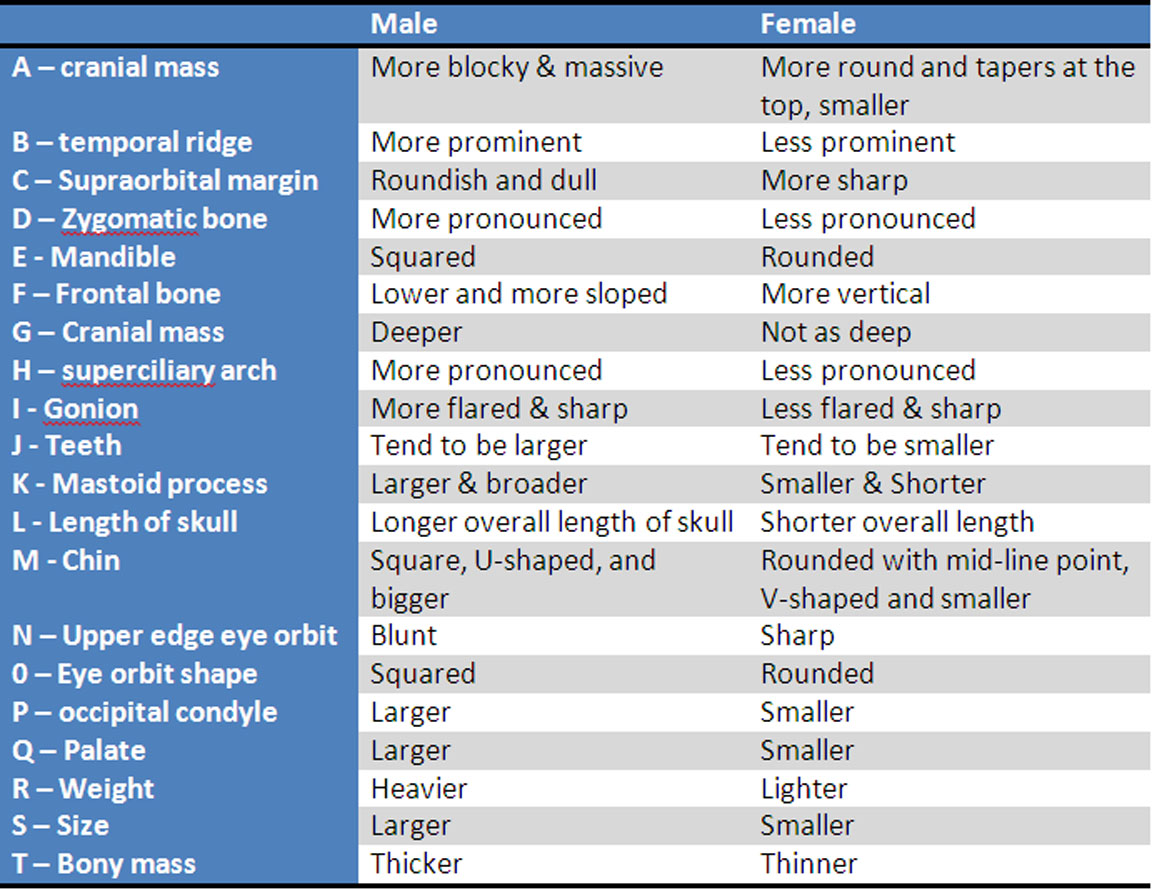 |  | Male | Female |
|---|---|---|
| A – cranial mass | More blocky & massive | More round and tapers at the top, smaller |
| B – temporal ridge | More prominent | Less prominent |
| C – Supraorbital margin | Roundish and dull | More sharp |
| D – Zygomatic bone | More pronounced | Less pronounced |
| E - Mandible | Squared | Rounded |
| F – Frontal bone | Lower and more sloped | More vertical |
| G – Cranial mass | Deeper | Not as deep |
| H – superciliary arch | More pronounced | Less pronounced |
| I - Gonion | More flared & sharp | Less flared & sharp |
| J - Teeth | Tend to be larger | Tend to be smaller |
| K - Mastoid process | Larger & broader | Smaller & Shorter |
| L - Length of skull | Longer overall length of skull | Shorter overall length |
| M - Chin | Square, U-shaped, and bigger | Rounded with mid-line point, V-shaped and smaller |
| N – Upper edge eye orbit | Blunt | Sharp |
| 0 – Eye orbit shape | Squared | Rounded |
| P – occipital condyle | Larger | Smaller |
| Q – Palate | Larger | Smaller |
| R – Weight | Heavier | Lighter |
| S – Size | Larger | Smaller |
| T – Bony mass | Thicker | Thinner |